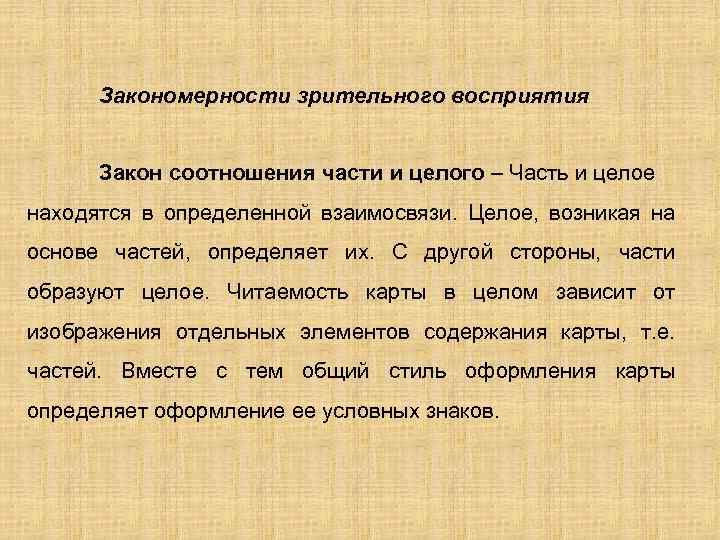 Закономерности зрительного восприятия

Закон соотношения части и целого – Часть и целое находятся в определенной взаимосвязи. Целое, возникая на основе частей, определяет их. С другой стороны, части образуют целое. Читаемость карты в целом зависит от изображения отдельных элементов содержания карты, т.е. частей. Вместе с тем общий стиль оформления карты определяет оформление ее условных знаков.